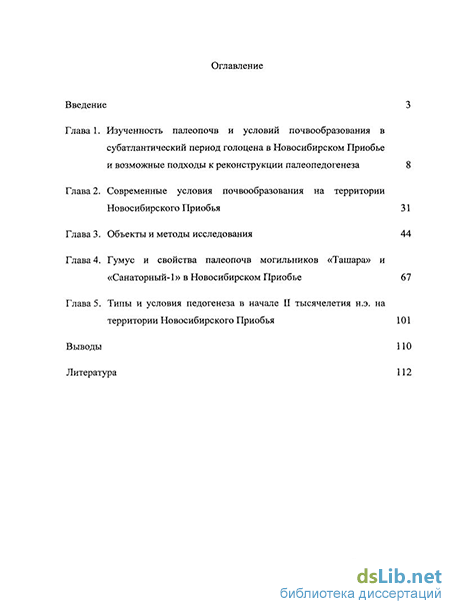 Оглавление

Введение 3

Глава 1. Изученность палеопочв и условий почвообразования в субатлантический период голоцена в Новосибирском Приобье и возможные подходы к реконструкции палеопедогенеза 8

Глава 2. Современные условия почвообразования на территории Новосибирского Приобья 31

Глава 3. Объекты и методы исследования 44

Глава 4. Гумус и свойства палеопочв могильников «Ташара» и «Санаторный-1» в Новосибирском Приобье 67

Глава 5. Типы и условия педогенеза в начале II тысячелетия н.э. на территории Новосибирского Приобья 101

Выводы 110

Литература 112

dsLib.net
библиотека диссертаций